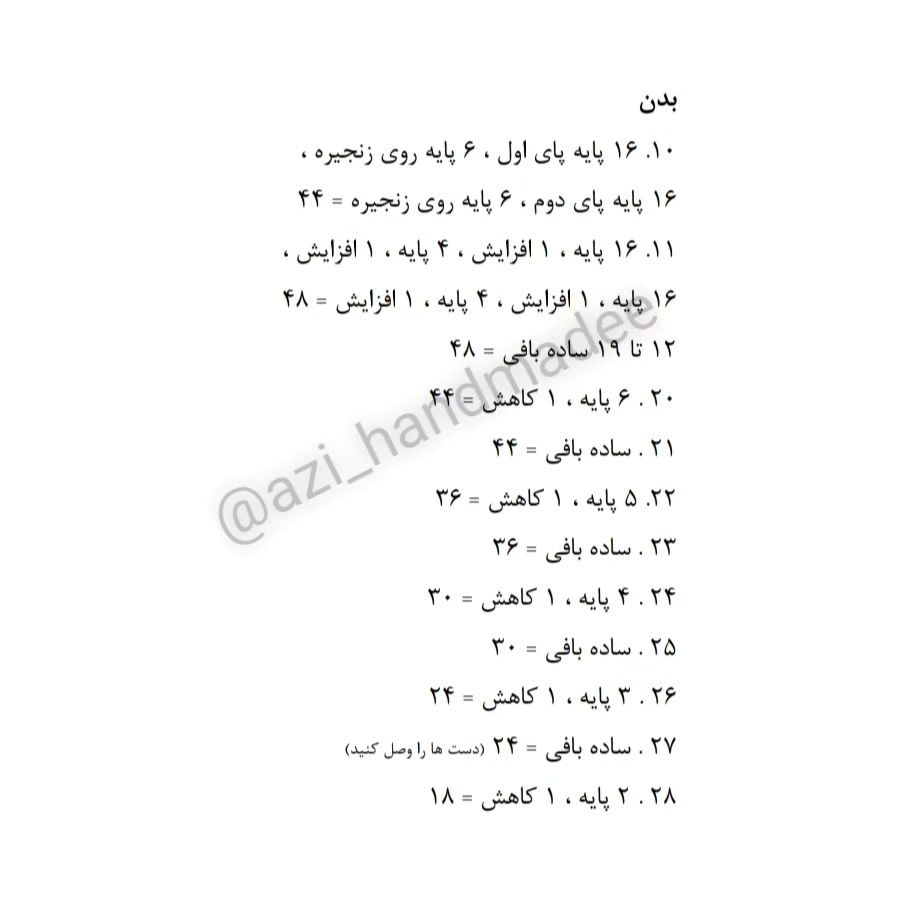 بدن

۱۰. ۱۶ پایه پای اول ، ۶ پایه روی زنجیره ،

۱۶ پایه پای دوم ، ۶ پایه روی زنجیره = ۴۴

۱۱. ۱۶ پایه ، ۱ افزایش ، ۴ پایه ، ۱ افزایش ،

۱۶ پایه ، ۱ افزایش ، ۴ پایه ، ۱ افزایش = ۴۸

۱۲ تا ۱۹ ساده بافی = ۴۸

۲۰ . ۶ پایه ، ۱ کاهش = ۴۴

۲۱ . ساده بافی = ۴۴

۲۲. ۵ پایه ، ۱ کاهش = ۳۶

۲۳ . ساده بافی = ۳۶

۲۴ . ۴ پایه ، ۱ کاهش = ۳۰

۲۵ . ساده بافی = ۳۰

۲۶ . ۳ پایه ، ۱ کاهش = ۲۴

۲۷ . ساده بافی = ۲۴ (دست ها را وصل کنید)

۲۸ . ۲ پایه ، ۱ کاهش = ۱۸

@azi_handmadee